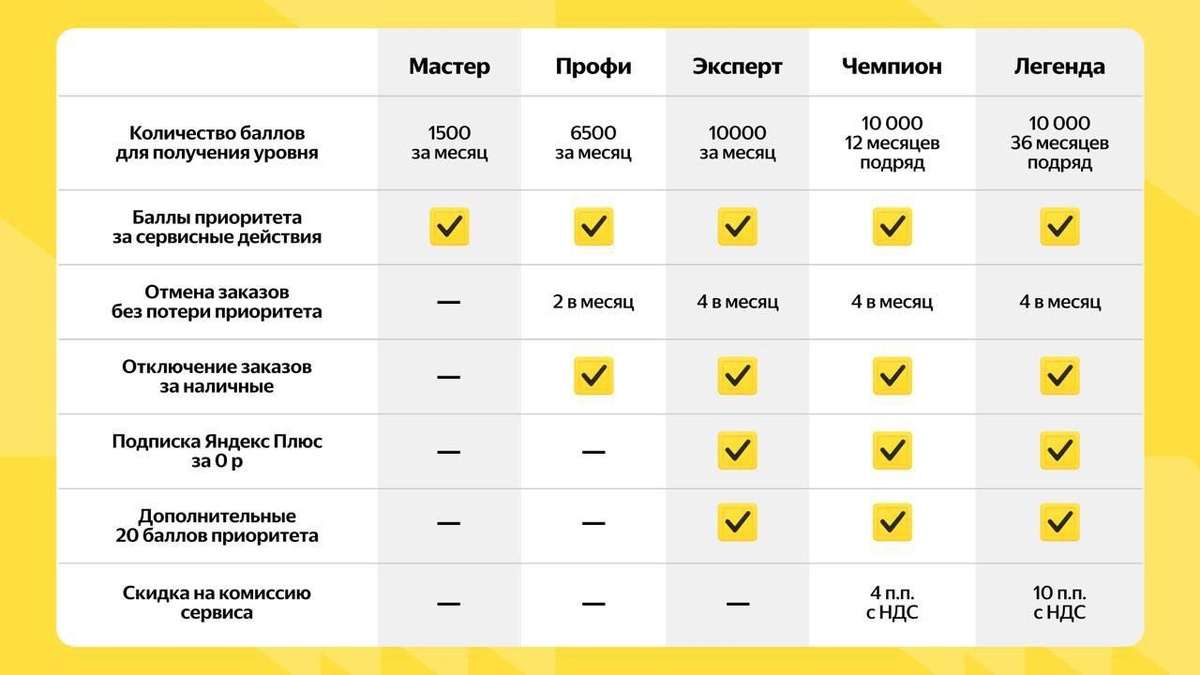 | | Мастер | Профи | Эксперт | Чемпион | Легенда |
|---|---|---|---|---|---|
| Количество баллов для получения уровня | 1500 за месяц | 6500 за месяц | 10000 за месяц | 10 000 12 месяцев подряд | 10 000 36 месяцев подряд |
| Баллы приоритета за сервисные действия | ✓ | ✓ | ✓ | ✓ | ✓ |
| Отмена заказов без потери приоритета | — | 2 в месяц | 4 в месяц | 4 в месяц | 4 в месяц |
| Отключение заказов за наличные | — | ✓ | ✓ | ✓ | ✓ |
| Подписка Яндекс Плюс за 0 р | — | — | ✓ | ✓ | ✓ |
| Дополнительные 20 баллов приоритета | — | — | ✓ | ✓ | ✓ |
| Скидка на комиссию сервиса | — | — | — | 4 п.п. с НДС | 10 п.п. с НДС |